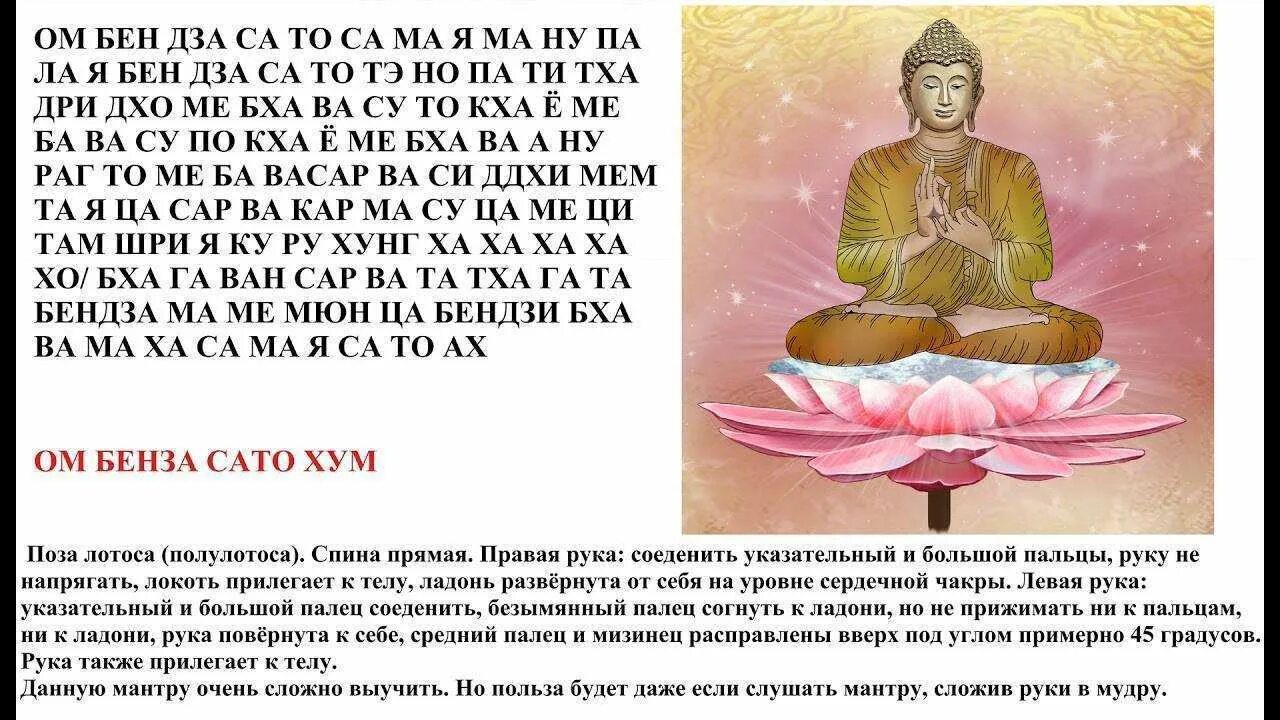 ОМ БЕН ДЗА СА ТО СА МА Я МА НУ ПА ЛА Я БЕН ДЗА СА ТО ТЭ НО ПА ТИ ТХА ДРИ ДХО МЕ БХА ВА СУ ТО КХА Ё МЕ БА ВА СУ ПО КХА Ё МЕ БХА ВА А НУ РАГ ТО МЕ БА ВАСАР ВА СИ ДДХИ МЕМ ТА Я ЦА САР ВА КАР МА СУ ЦА МЕ ЦИ ТАМ ШРИ Я КУ РУ ХУНГ ХА ХА ХА ХА ХО/ БХА ГА ВАН САР ВА ТА ТХА ГА ТА БЕНДЗА МА МЕ МЮН ЦА БЕНДЗИ БХА ВА МА ХА СА МА Я СА ТО АХ

ОМ БЕНЗА САТО ХУМ

Поза лотоса (полулотоса). Спина прямая. Правая рука: соеденить указательный и большой пальцы, руку не напрягать, локоть прилегает к телу, ладонь развёрнута от себя на уровне сердечной чакры. Левая рука: указательный и большой палец соеденить, безымянный палец согнуть к ладони, но не прижимать ни к пальцам, ни к ладони, рука повёрнута к себе, средний палец и мизинец расправлены вверх под углом примерно 45 градусов. Рука также прилегает к телу.
Данную мантру очень сложно выучить. Но польза будет даже если слушать мантру, сложив руки в мудру.